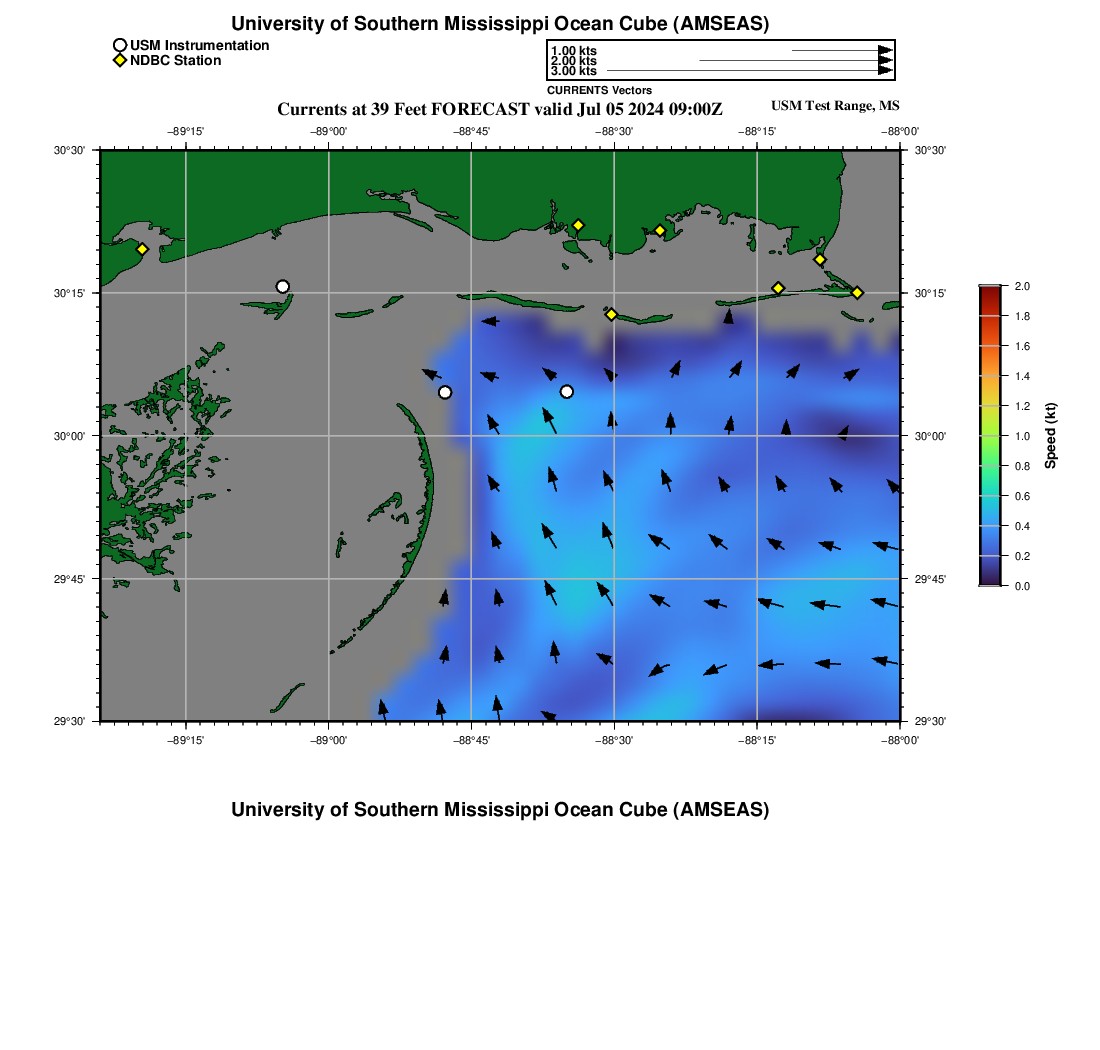 University of Southern Mississippi Ocean Cube (AMSEAS)

USM Instrumentation
NDBC Station

1.00 kts
2.00 kts
3.00 kts
CURRENTS Vectors

Currents at 39 Feet FORECAST valid Jul 05 2024 09:00Z

USM Test Range, MS

−89°15' −89°00' −88°45' −88°30' −88°15' −88°00'

30°30' 30°15' 30°00' 29°45' 29°30'

30°30' 30°15' 30°00' 29°45' 29°30'

−89°15' −89°00' −88°45' −88°30' −88°15' −88°00'

2.0
1.8
1.6
1.4
1.2
1.0
0.8
0.6
0.4
0.2
0.0
Speed (kt)

University of Southern Mississippi Ocean Cube (AMSEAS)